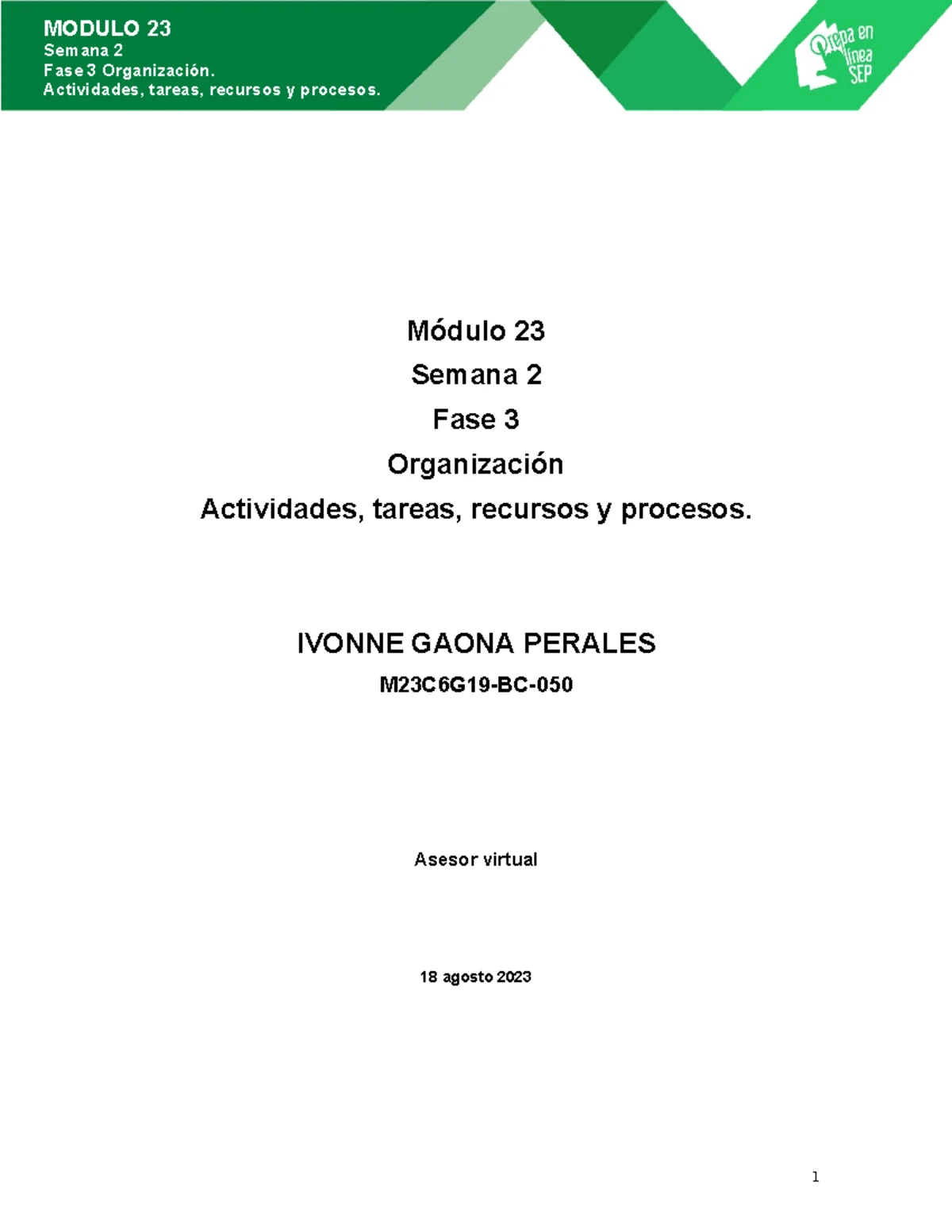 MODULO 23
Semana 2
Fase 3 Organización.
Actividades, tareas, recursos y procesos.

Prepa en línea SEP

Módulo 23
Semana 2
Fase 3
Organización
Actividades, tareas, recursos y procesos.

IVONNE GAONA PERALES
M23C6G19-BC-050

Asesor virtual

18 agosto 2023

1